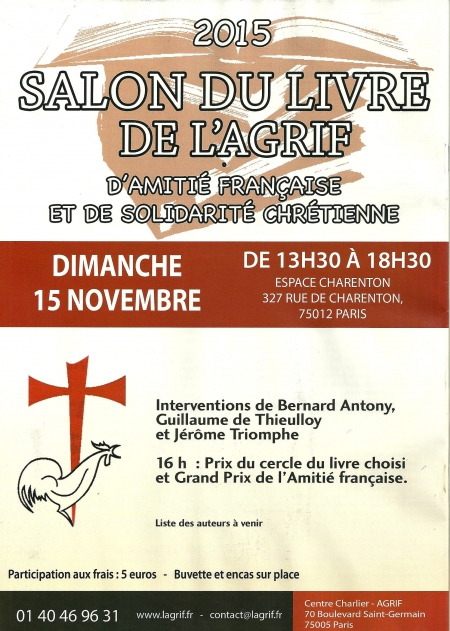 2015

SALON DU LIVRE
DE L'AGRIF

D'AMITIÉ FRANÇAISE
ET DE SOLIDARITÉ CHRÉTIENNE

DIMANCHE
15 NOVEMBRE

DE 13H30 À 18H30
ESPACE CHARENTON
327 RUE DE CHARENTON,
75012 PARIS

Interventions de Bernard Antony, Guillaume de Thieulloy et Jérôme Triomphe

16 h : Prix du cercle du livre choisi et Grand Prix de l'Amitié française.

Liste des auteurs à venir

Participation aux frais : 5 euros - Buvette et encas sur place

01 40 46 96 31 www.lagrif.fr - contact@lagrif.fr

Centre Charlier - AGRIF
70 Boulevard Saint-Germain
75005 Paris